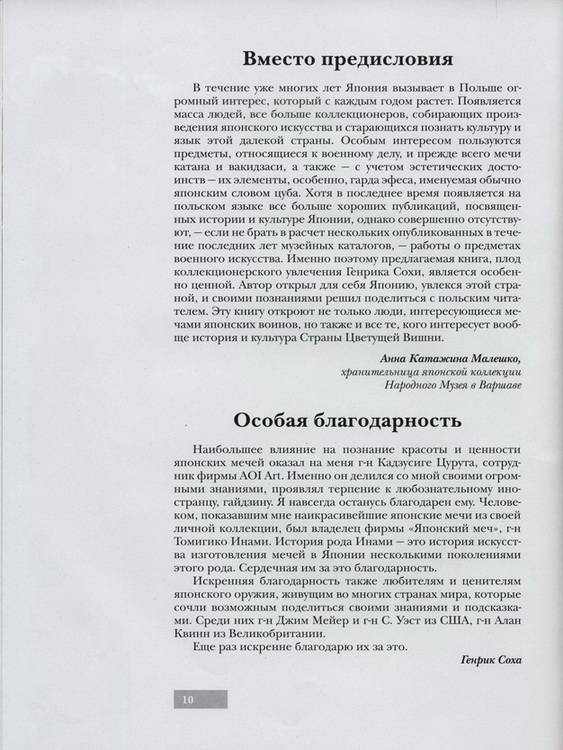 Вместо предисловия

В течение уже многих лет Япония вызывает в Польше огромный интерес, который с каждым годом растет. Появляется масса людей, все больше коллекционеров, собирающих произведения японского искусства и старающихся познать культуру и язык этой далекой страны. Особым интересом пользуются предметы, относящиеся к военному делу, и прежде всего мечи катана и вакидзаси, а также – с учетом эстетических достоинств – их элементы, особенно, гарда эфеса, именуемая обычно японским словом цуба. Хотя в последнее время появляется на польском языке все больше хороших публикаций, посвященных истории и культуре Японии, однако совершенно отсутствуют, – если не брать в расчет нескольких опубликованных в течение последних лет музейных каталогов, – работы о предметах военного искусства. Именно поэтому предлагаемая книга, плод коллекционерского увлечения Генрика Сохи, является особенно ценной. Автор открыл для себя Японию, увлекся этой страной, и своими познаниями решил поделиться с польским читателем. Эту книгу откроют не только люди, интересующиеся мечами японских воинов, но также и все те, кого интересует вообще история и культура Страны Цветущей Вишни.

Анна Катажина Малешко,
хранительница японской коллекции
Народного Музея в Варшаве

Особая благодарность

Наибольшее влияние на познание красоты и ценности японских мечей оказал на меня г-н Кадзусиге Цурута, сотрудник фирмы AOI Art. Именно он делился со мной своими огромными знаниями, проявлял терпение к любознательному иностранцу, гайдзину. Я навсегда останусь благодарен ему. Человеком, показавшим мне наикрасивейшие японские мечи из своей личной коллекции, был владелец фирмы «Японский меч», г-н Томигико Инами. История рода Инами – это история искусства изготовления мечей в Японии несколькими поколениями этого рода. Сердечная им за это благодарность.

Искренняя благодарность также любителям и ценителям японского оружия, живущим во многих странах мира, которые сочли возможным поделиться своими знаниями и подсказками. Среди них г-н Джим Мейер и г-н С. Уэст из США, г-н Алан Квинн из Великобритании.

Еще раз искренне благодарю их за это.

Генрик Соха

10